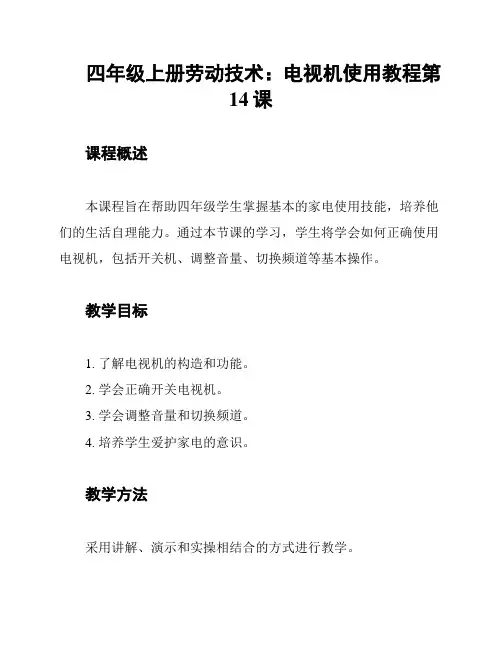 四年级上册劳动技术：电视机使用教程第14课

课程概述

本课程旨在帮助四年级学生掌握基本的家电使用技能，培养他们的生活自理能力。通过本节课的学习，学生将学会如何正确使用电视机，包括开关机、调整音量、切换频道等基本操作。

教学目标

1. 了解电视机的构造和功能。
2. 学会正确开关电视机。
3. 学会调整音量和切换频道。
4. 培养学生爱护家电的意识。

教学方法

采用讲解、演示和实操相结合的方式进行教学。